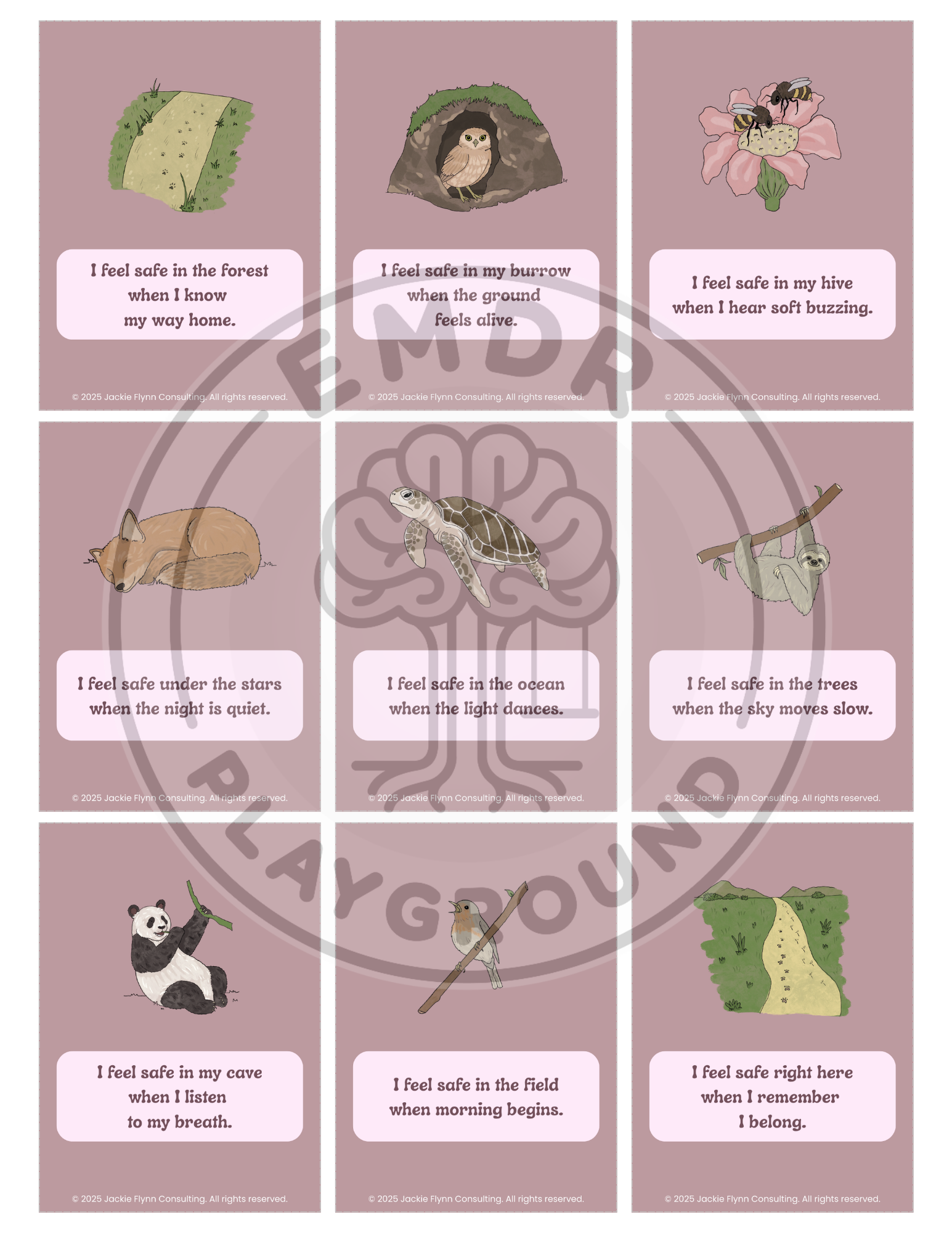 I feel safe in the forest when I know my way home.

© 2025 Jackie Flynn Consulting. All rights reserved.

I feel safe in my burrow when the ground feels alive.

© 2025 Jackie Flynn Consulting. All rights reserved.

I feel safe in my hive when I hear soft buzzing.

© 2025 Jackie Flynn Consulting. All rights reserved.

I feel safe under the stars when the night is quiet.

© 2025 Jackie Flynn Consulting. All rights reserved.

I feel safe in the ocean when the light dances.

© 2025 Jackie Flynn Consulting. All rights reserved.

I feel safe in the trees when the sky moves slow.

© 2025 Jackie Flynn Consulting. All rights reserved.

I feel safe in my cave when I listen to my breath.

© 2025 Jackie Flynn Consulting. All rights reserved.

I feel safe in the field when morning begins.

© 2025 Jackie Flynn Consulting. All rights reserved.

I feel safe right here when I remember I belong.

© 2025 Jackie Flynn Consulting. All rights reserved.

EMDR PLAYGROUND